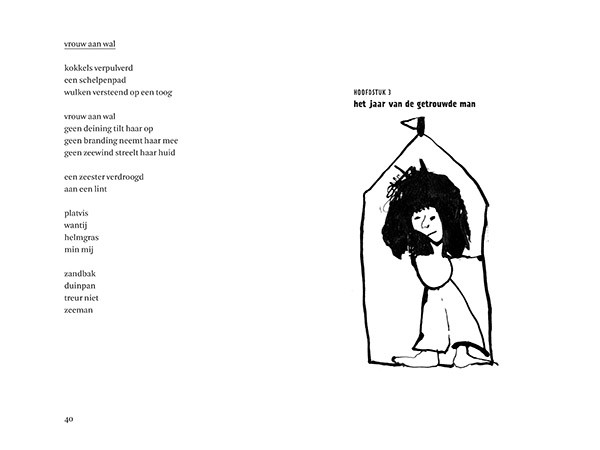 vrouw aan wal

kokkels verpulverd
een schelpenpad
wulken versteend op een toog

vrouw aan wal
geen deining tilt haar op
geen branding neemt haar mee
geen zeewind streelt haar huid

een zeester verdroogd
aan een lint

platvis
wantij
helmgras
min mij

zandbak
duinpan
treur niet
zeeman

40

HOOFDSTUK 3
het jaar van de getrouwde man